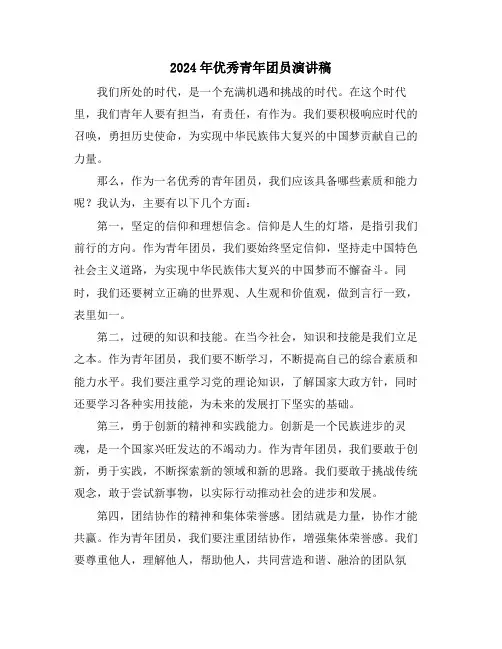 2024年优秀青年团员演讲稿

我们所处的时代，是一个充满机遇和挑战的时代。在这个时代里，我们青年人要有担当，有责任，有作为。我们要积极响应时代的召唤，勇担历史使命，为实现中华民族伟大复兴的中国梦贡献自己的力量。

那么，作为一名优秀的青年团员，我们应该具备哪些素质和能力呢？我认为，主要有以下几个方面：

第一，坚定的信仰和理想信念。信仰是人生的灯塔，是指引我们前行的方向。作为青年团员，我们要始终坚定信仰，坚持走中国特色社会主义道路，为实现中华民族伟大复兴的中国梦而不懈奋斗。同时，我们还要树立正确的世界观、人生观和价值观，做到言行一致，表里如一。

第二，过硬的知识和技能。在当今社会，知识和技能是我们立足之本。作为青年团员，我们要不断学习，不断提高自己的综合素质和能力水平。我们要注重学习党的理论知识，了解国家大政方针，同时还要学习各种实用技能，为未来的发展打下坚实的基础。

第三，勇于创新的精神和实践能力。创新是一个民族进步的灵魂，是一个国家兴旺发达的不竭动力。作为青年团员，我们要敢于创新，勇于实践，不断探索新的领域和新的思路。我们要敢于挑战传统观念，敢于尝试新事物，以实际行动推动社会的进步和发展。

第四，团结协作的精神和集体荣誉感。团结就是力量，协作才能共赢。作为青年团员，我们要注重团结协作，增强集体荣誉感。我们要尊重他人，理解他人，帮助他人，共同营造和谐、融洽的团队氛